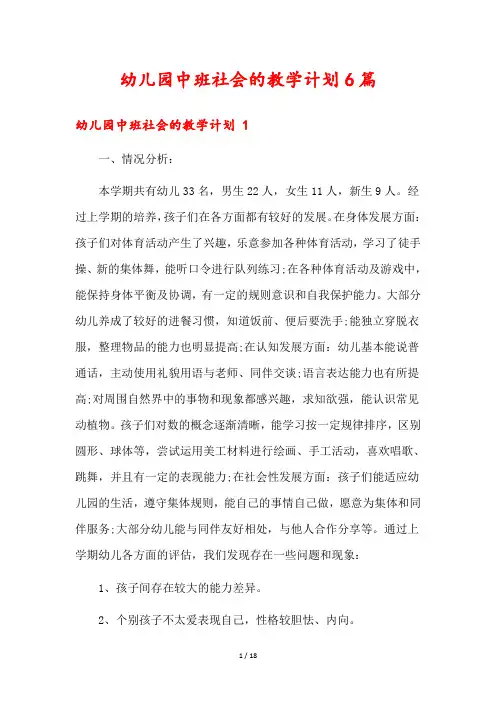 幼儿园中班社会的教学计划6篇

幼儿园中班社会的教学计划 1

一、情况分析：

本学期共有幼儿33名，男生22人，女生11人，新生9人。经过上学期的培养，孩子们在各方面都有较好的发展。在身体发展方面：孩子们对体育活动产生了兴趣，乐意参加各种体育活动，学习了徒手操、新的集体舞，能听口令进行队列练习;在各种体育活动及游戏中，能保持身体平衡及协调，有一定的规则意识和自我保护能力。大部分幼儿养成了较好的进餐习惯，知道饭前、便后要洗手;能独立穿脱衣服，整理物品的能力也明显提高;在认知发展方面：幼儿基本能说普通话，主动使用礼貌用语与老师、同伴交谈;语言表达能力也有所提高;对周围自然界中的事物和现象都感兴趣，求知欲强，能认识常见动植物。孩子们对数的概念逐渐清晰，能学习按一定规律排序，区别圆形、球体等，尝试运用美工材料进行绘画、手工活动，喜欢唱歌、跳舞，并且有一定的表现能力;在社会性发展方面：孩子们能适应幼儿园的生活，遵守集体规则，能自己的事情自己做，愿意为集体和同伴服务;大部分幼儿能与同伴友好相处，与他人合作分享等。通过上学期幼儿各方面的评估，我们发现存在一些问题和现象：

1、孩子间存在较大的能力差异。

2、个别孩子不太爱表现自己，性格较胆怯、内向。

1 / 18